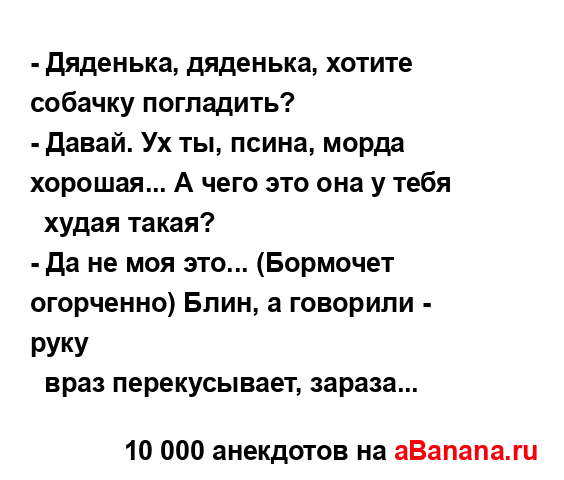 - Дяденька, дяденька, хотите собачку погладить?
- Давай. Ух ты, псина, морда хорошая... А чего это она у тебя худая такая?
- Да не моя это... (Бормочет огорченно) Блин, а говорили - руку
враз перекусывает, зараза...

10 000 анекдотов на aBanana.ru